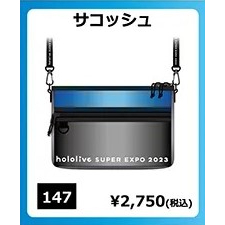 サコッシュ

hololive SUPER EXPO 2023

147

¥2,750(税込)